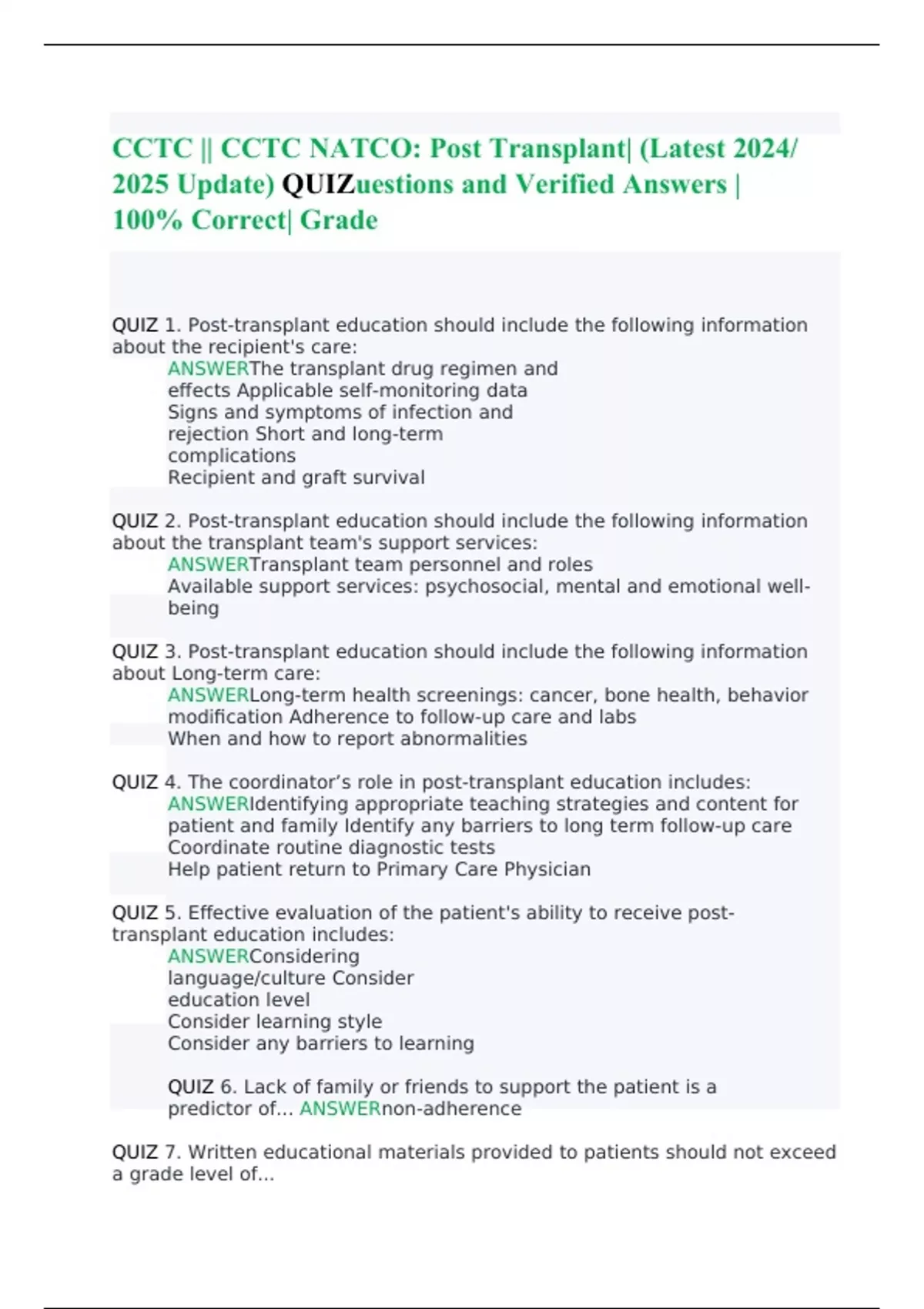 CCTC || CCTC NATCO: Post Transplant| (Latest 2024/ 2025 Update) QUIZuestions and Verified Answers | 100% Correct| Grade

QUIZ 1. Post-transplant education should include the following information about the recipient's care:
ANSWERThe transplant drug regimen and effects Applicable self-monitoring data Signs and symptoms of infection and rejection Short and long-term complications
Recipient and graft survival

QUIZ 2. Post-transplant education should include the following information about the transplant team's support services:
ANSWERTransplant team personnel and roles
Available support services: psychosocial, mental and emotional well-being

QUIZ 3. Post-transplant education should include the following information about Long-term care:
ANSWERLong-term health screenings: cancer, bone health, behavior modification Adherence to follow-up care and labs
When and how to report abnormalities

QUIZ 4. The coordinator’s role in post-transplant education includes:
ANSWERIdentifying appropriate teaching strategies and content for patient and family Identify any barriers to long term follow-up care
Coordinate routine diagnostic tests
Help patient return to Primary Care Physician

QUIZ 5. Effective evaluation of the patient's ability to receive post-transplant education includes:
ANSWERConsidering language/culture Consider education level
Consider learning style
Consider any barriers to learning

QUIZ 6. Lack of family or friends to support the patient is a predictor of... ANSWERnon-adherence

QUIZ 7. Written educational materials provided to patients should not exceed a grade level of...